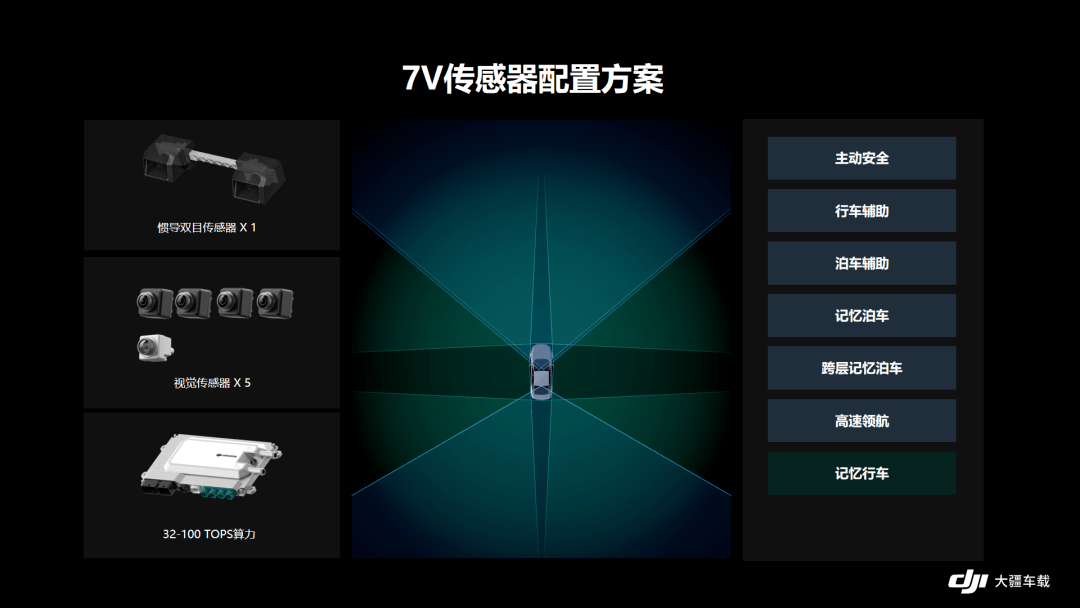 7V传感器配置方案

惯导双目传感器 X 1

视觉传感器 X 5

32-100 TOPS算力

主动安全

行车辅助

泊车辅助

记忆泊车

跨层记忆泊车

高速领航

记忆行车

dji 大疆车载